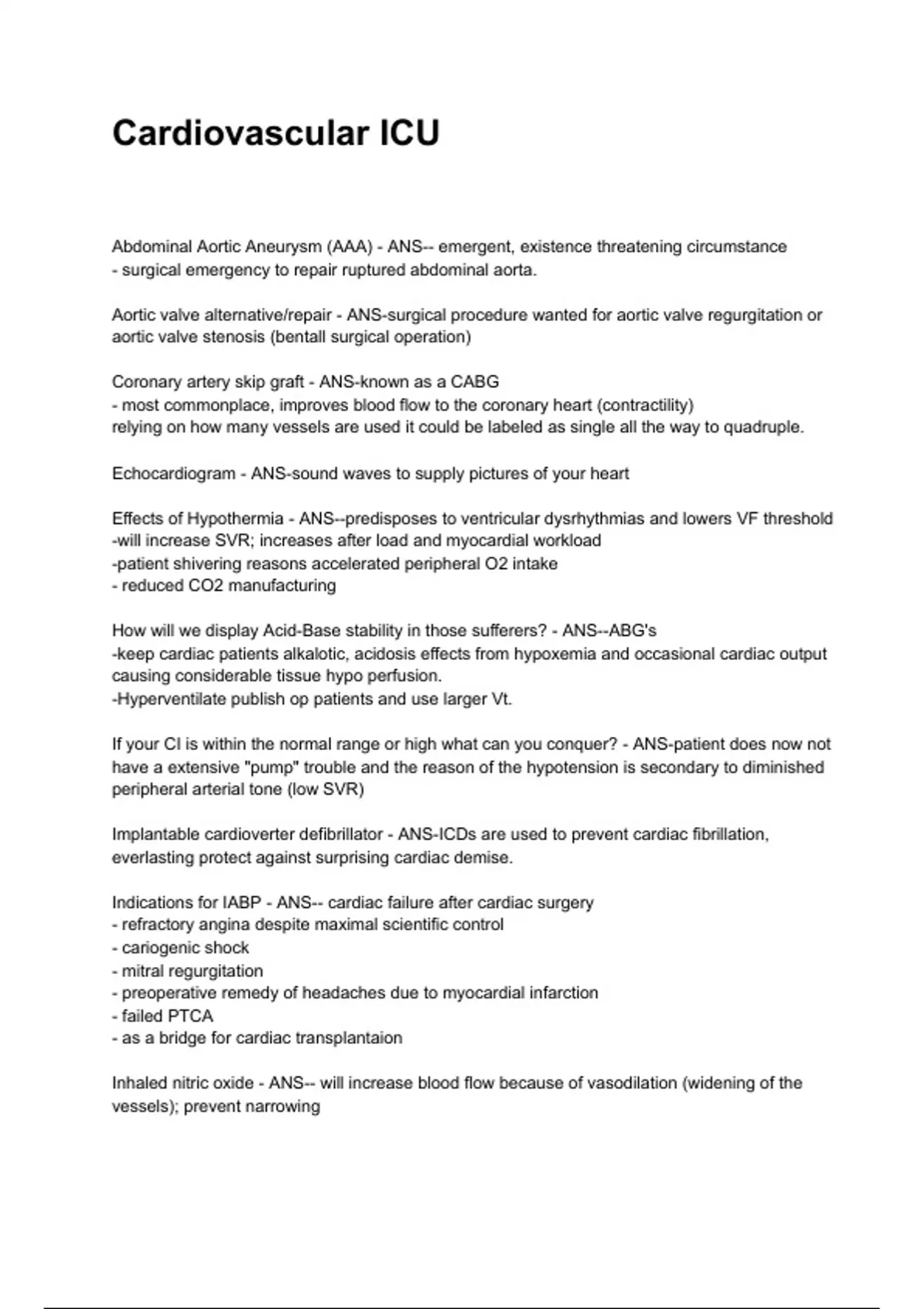 Cardiovascular ICU

Abdominal Aortic Aneurysm (AAA) - ANS-- emergent, existence threatening circumstance
- surgical emergency to repair ruptured abdominal aorta.

Aortic valve alternative/repair - ANS-surgical procedure wanted for aortic valve regurgitation or aortic valve stenosis (bentall surgical operation)

Coronary artery skip graft - ANS-known as a CABG
- most commonplace, improves blood flow to the coronary heart (contractility)
relying on how many vessels are used it could be labeled as single all the way to quadruple.

Echocardiogram - ANS-sound waves to supply pictures of your heart

Effects of Hypothermia - ANS--predisposes to ventricular dysrhythmias and lowers VF threshold
-will increase SVR; increases after load and myocardial workload
-patient shivering reasons accelerated peripheral O2 intake
- reduced CO2 manufacturing

How will we display Acid-Base stability in those sufferers? - ANS--ABG's
-keep cardiac patients alkalotic, acidosis effects from hypoxemia and occasional cardiac output causing considerable tissue hypo perfusion.
-Hyperventilate publish op patients and use larger Vt.

If your CI is within the normal range or high what can you conquer? - ANS-patient does now not have a extensive "pump" trouble and the reason of the hypotension is secondary to diminished peripheral arterial tone (low SVR)

Implantable cardioverter defibrillator - ANS-ICDs are used to prevent cardiac fibrillation, everlasting protect against surprising cardiac demise.

Indications for IABP - ANS-- cardiac failure after cardiac surgery
- refractory angina despite maximal scientific control
- cariogenic shock
- mitral regurgitation
- preoperative remedy of headaches due to myocardial infarction
- failed PTCA
- as a bridge for cardiac transplantaion

Inhaled nitric oxide - ANS-- will increase blood flow because of vasodilation (widening of the vessels); prevent narrowing